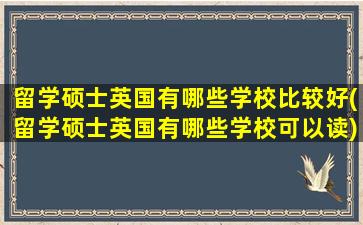 留学硕士英国有哪些学校比较好(留学硕士英国有哪些学校可以读)